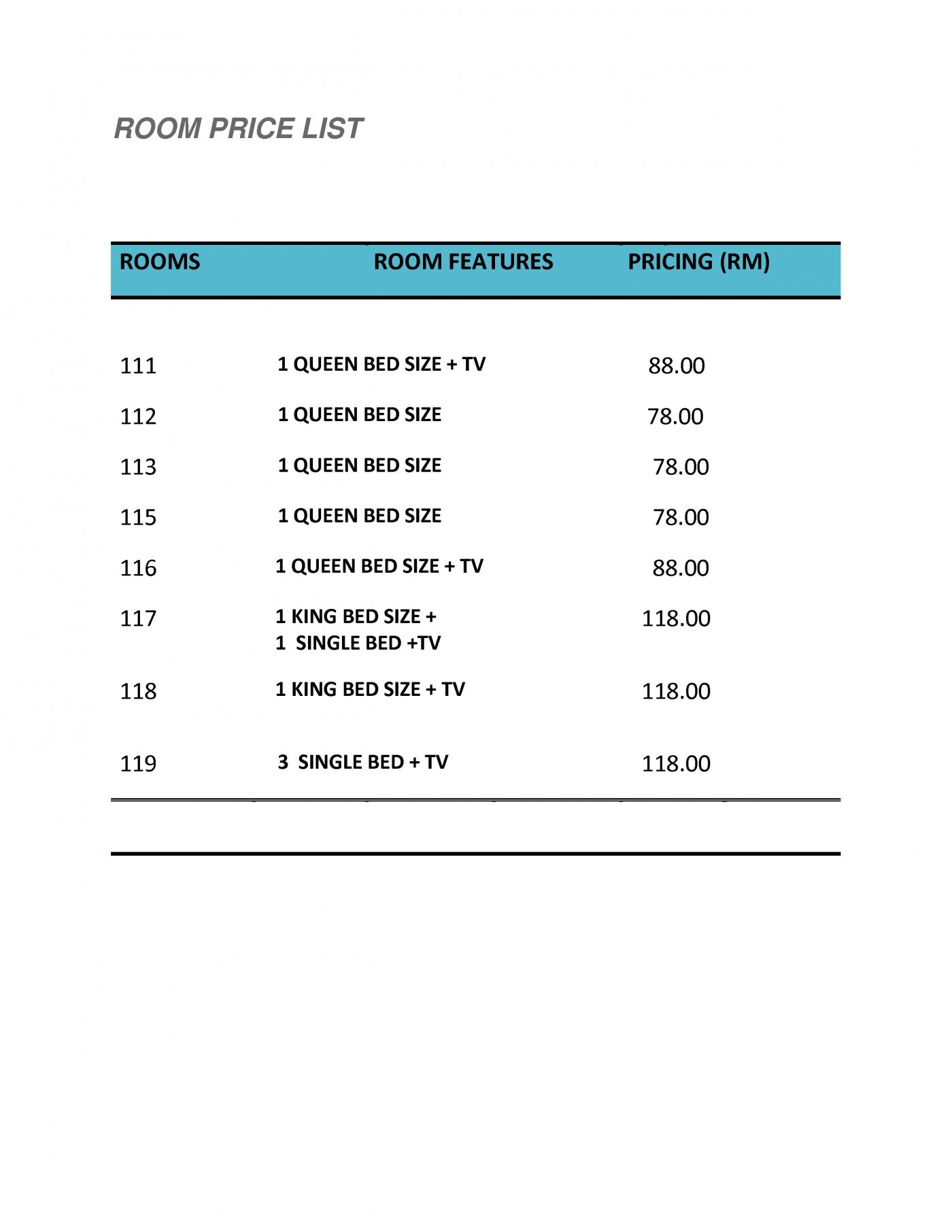 ROOM PRICE LIST

| ROOMS | ROOM FEATURES | PRICING (RM) |
|---|---|---|
| 111 | 1 QUEEN BED SIZE + TV | 88.00 |
| 112 | 1 QUEEN BED SIZE | 78.00 |
| 113 | 1 QUEEN BED SIZE | 78.00 |
| 115 | 1 QUEEN BED SIZE | 78.00 |
| 116 | 1 QUEEN BED SIZE + TV | 88.00 |
| 117 | 1 KING BED SIZE + 1 SINGLE BED +TV | 118.00 |
| 118 | 1 KING BED SIZE + TV | 118.00 |
| 119 | 3 SINGLE BED + TV | 118.00 |